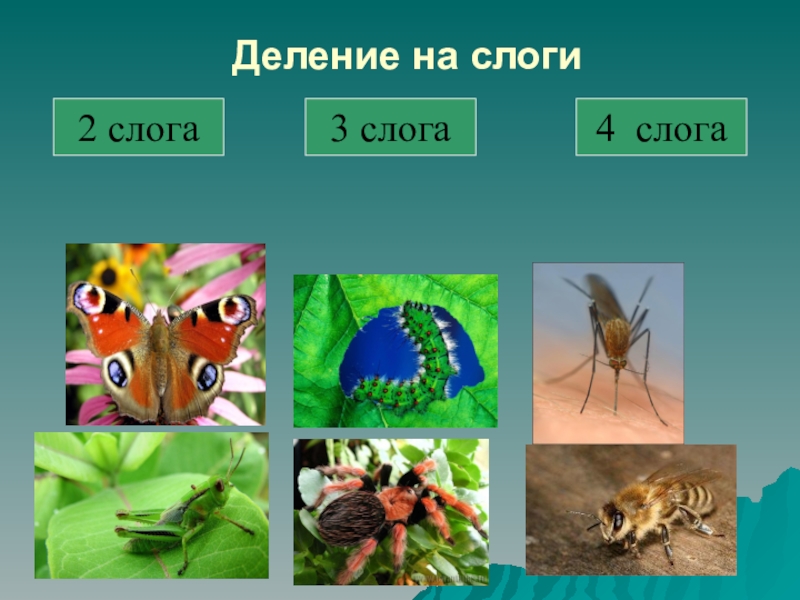 Деление на слоги

2 слога

3 слога

4 слога